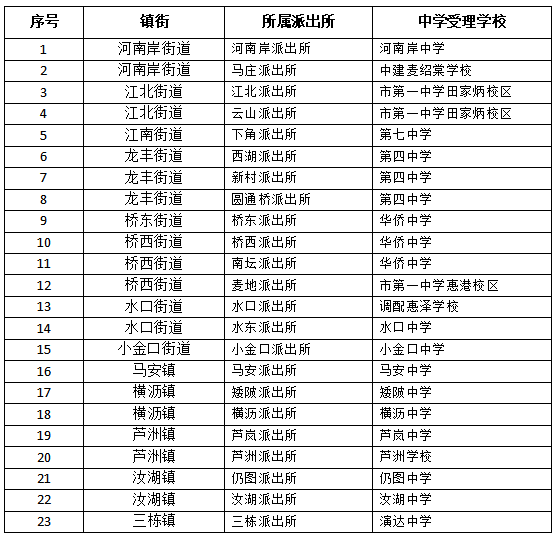 | 序号 | 镇街 | 所属派出所 | 中学受理学校 |
|---|---|---|---|
| 1 | 河南岸街道 | 河南岸派出所 | 河南岸中学 |
| 2 | 河南岸街道 | 马庄派出所 | 中建麦绍棠学校 |
| 3 | 江北街道 | 江北派出所 | 市第一中学田家炳校区 |
| 4 | 江北街道 | 云山派出所 | 市第一中学田家炳校区 |
| 5 | 江南街道 | 下角派出所 | 第七中学 |
| 6 | 龙丰街道 | 西湖派出所 | 第四中学 |
| 7 | 龙丰街道 | 新村派出所 | 第四中学 |
| 8 | 龙丰街道 | 圆通桥派出所 | 第四中学 |
| 9 | 桥东街道 | 桥东派出所 | 华侨中学 |
| 10 | 桥西街道 | 桥西派出所 | 华侨中学 |
| 11 | 桥西街道 | 南坛派出所 | 华侨中学 |
| 12 | 桥西街道 | 麦地派出所 | 市第一中学惠港校区 |
| 13 | 水口街道 | 水口派出所 | 调配惠泽学校 |
| 14 | 水口街道 | 水东派出所 | 水口中学 |
| 15 | 小金口街道 | 小金口派出所 | 小金口中学 |
| 16 | 马安镇 | 马安派出所 | 马安中学 |
| 17 | 横沥镇 | 矮陂派出所 | 矮陂中学 |
| 18 | 横沥镇 | 横沥派出所 | 横沥中学 |
| 19 | 芦洲镇 | 芦岚派出所 | 芦岚中学 |
| 20 | 芦洲镇 | 芦洲派出所 | 芦洲学校 |
| 21 | 汝湖镇 | 仍图派出所 | 仍图中学 |
| 22 | 汝湖镇 | 汝湖派出所 | 汝湖中学 |
| 23 | 三栋镇 | 三栋派出所 | 演达中学 |